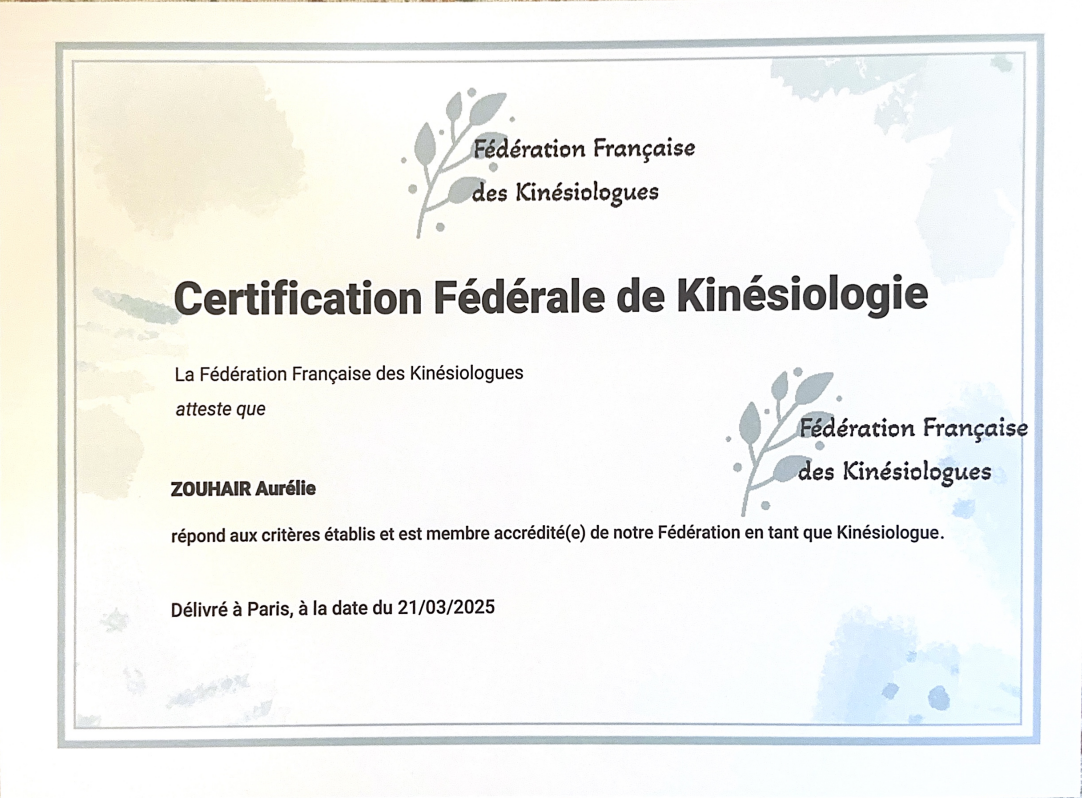 Fédération Française
des Kinésiologues

Certification Fédérale de Kinésiologie

La Fédération Française des Kinésiologues
atteste que

Fédération Française
des Kinésiologues

ZOUHAIR Aurélie

répond aux critères établis et est membre accrédité(e) de notre Fédération en tant que Kinésiologue.

Délivré à Paris, à la date du 21/03/2025